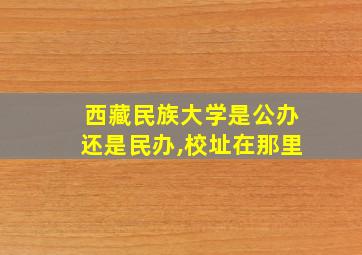 西藏民族大学是公办还是民办,校址在那里